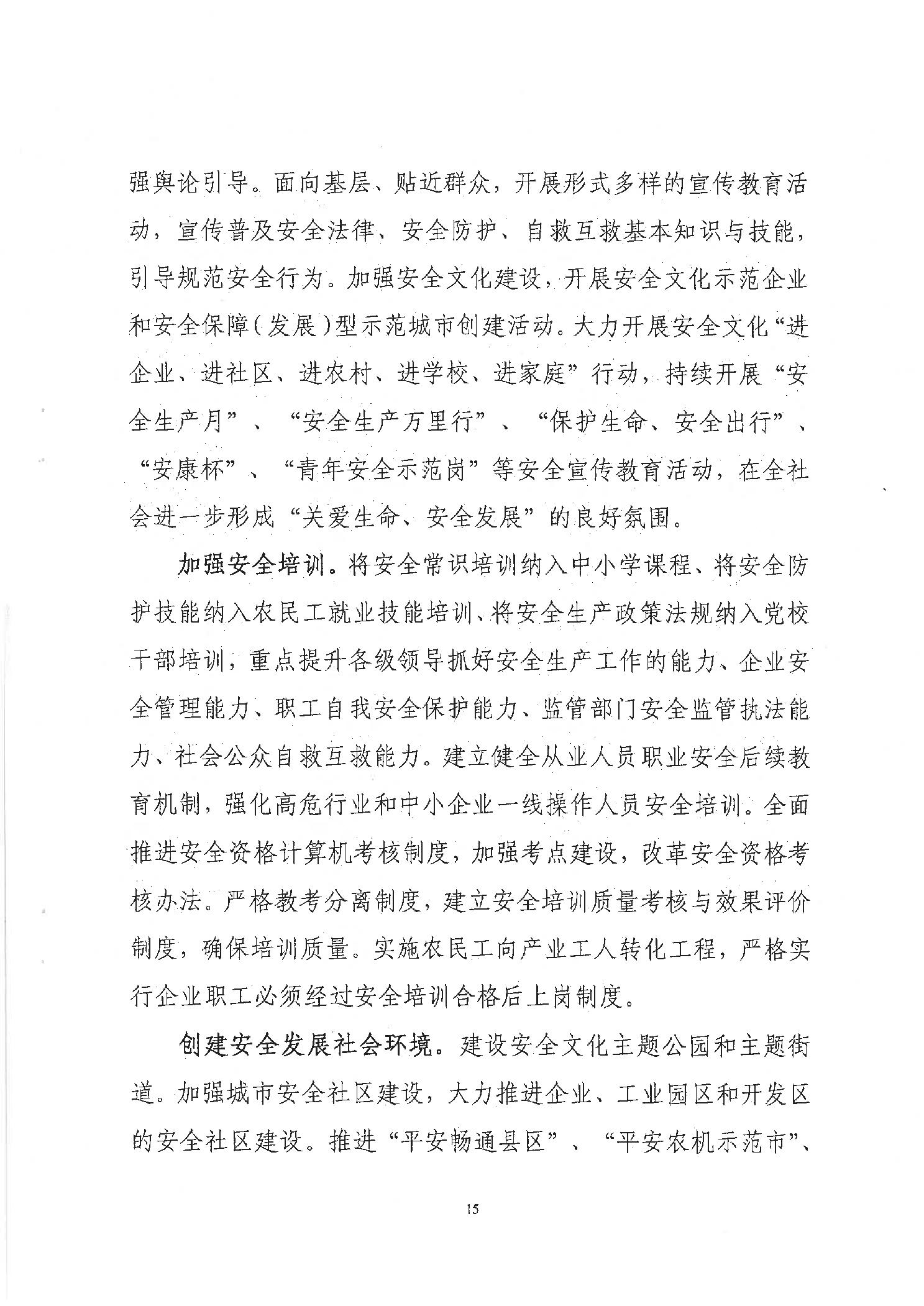 强舆论引导。面向基层、贴近群众，开展形式多样的宣传教育活动，宣传普及安全法律、安全防护、自救互救基本知识与技能，引导规范安全行为。加强安全文化建设，开展安全文化示范企业和安全保障（发展）型示范城市创建活动。大力开展安全文化“进企业、进社区、进农村、进学校、进家庭”行动，持续开展“安全生产月”、“安全生产万里行”、“保护生命、安全出行”、“安康杯”、“青年安全示范岗”等安全宣传教育活动，在全社会进一步形成“关爱生命、安全发展”的良好氛围。

加强安全培训。将安全常识培训纳入中小学课程、将安全防护技能纳入农民工就业技能培训、将安全生产政策法规纳入党校干部培训，重点提升各级领导抓好安全生产工作的能力、企业安全管理能力、职工自我安全保护能力、监管部门安全监管执法能力、社会公众自救互救能力。建立健全从业人员职业安全后续教育机制，强化高危行业和中小企业一线操作人员安全培训。全面推进安全资格计算机考核制度，加强考点建设，改革安全资格考核办法。严格教考分离制度，建立安全培训质量考核与效果评价制度，确保培训质量。实施农民工向产业工人转化工程，严格实行企业职工必须经过安全培训合格后上岗制度。

创建安全发展社会环境。建设安全文化主题公园和主题街道。加强城市安全社区建设，大力推进企业、工业园区和开发区的安全社区建设。推进“平安畅通县区”、“平安农机示范市”、

15